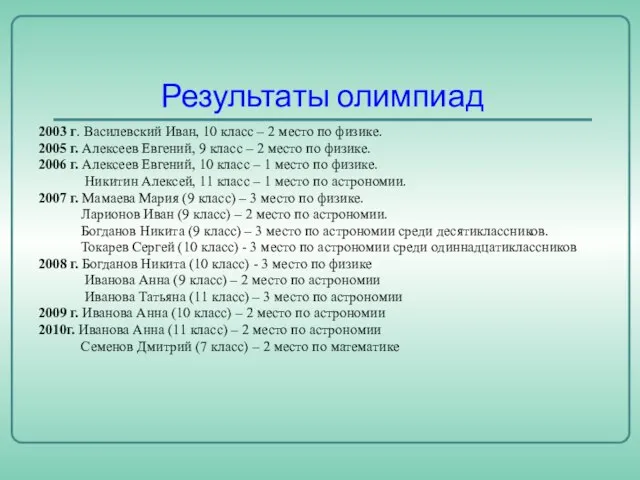 Результаты олимпиад

2003 г. Василевский Иван, 10 класс – 2 место по физике.
2005 г. Алексеев Евгений, 9 класс – 2 место по физике.
2006 г. Алексеев Евгений, 10 класс – 1 место по физике.
Никитин Алексей, 11 класс – 1 место по астрономии.
2007 г. Мамаева Мария (9 класс) – 3 место по физике.
Ларионов Иван (9 класс) – 2 место по астрономии.
Богданов Никита (9 класс) – 3 место по астрономии среди десятиклассников.
Токарев Сергей (10 класс) - 3 место по астрономии среди одиннадцатиклассников
2008 г. Богданов Никита (10 класс) - 3 место по физике
Иванова Анна (9 класс) – 2 место по астрономии
Иванова Татьяна (11 класс) – 3 место по астрономии
2009 г. Иванова Анна (10 класс) – 2 место по астрономии
2010г. Иванова Анна (11 класс) – 2 место по астрономии
Семенов Дмитрий (7 класс) – 2 место по математике